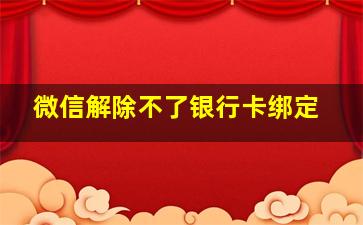 微信解除不了银行卡绑定